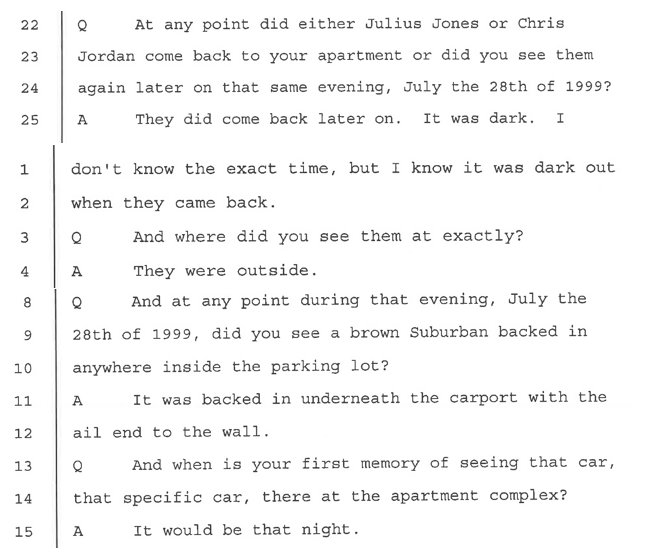 22 Q At any point did either Julius Jones or Chris
23 Jordan come back to your apartment or did you see them
24 again later on that same evening, July the 28th of 1999?
25 A They did come back later on. It was dark. I

1 don't know the exact time, but I know it was dark out
2 when they came back.
3 Q And where did you see them at exactly?
4 A They were outside.
8 Q And at any point during that evening, July the
9 28th of 1999, did you see a brown Suburban backed in
10 anywhere inside the parking lot?
11 A It was backed in underneath the carport with the
12 ail end to the wall.
13 Q And when is your first memory of seeing that car,
14 that specific car, there at the apartment complex?
15 A It would be that night.